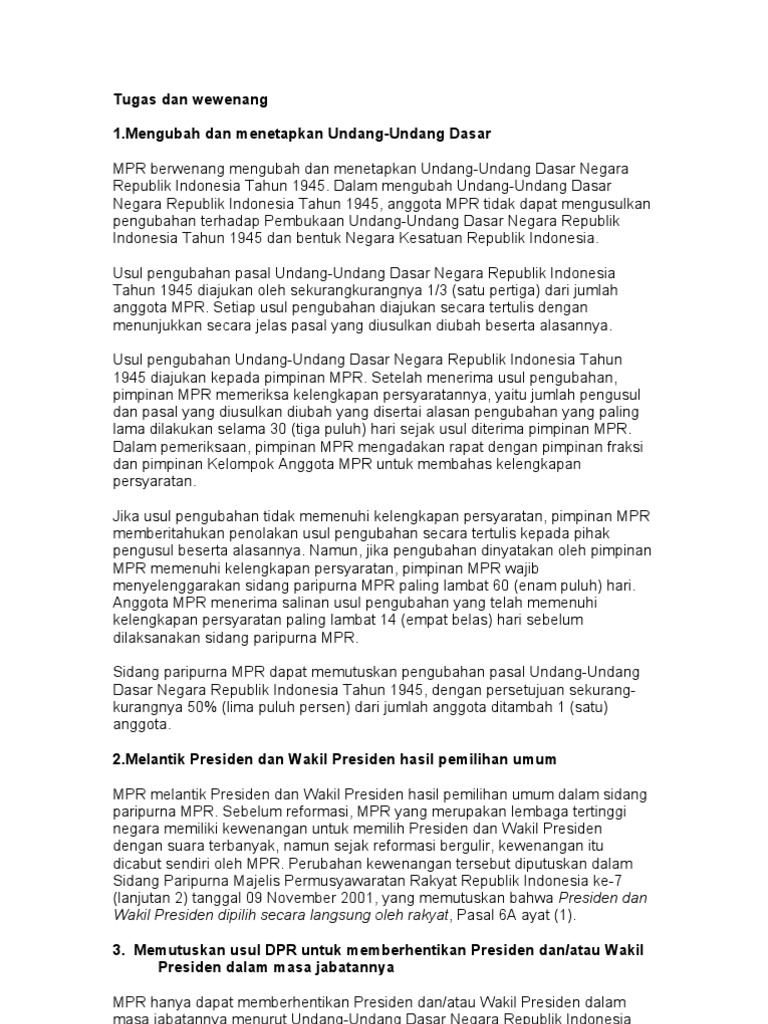 Tugas dan wewenang

1.Mengubah dan menetapkan Undang-Undang Dasar

MPR berwenang mengubah dan menetapkan Undang-Undang Dasar Negara Republik Indonesia Tahun 1945. Dalam mengubah Undang-Undang Dasar Negara Republik Indonesia Tahun 1945, anggota MPR tidak dapat mengusulkan pengubahan terhadap Pembukaan Undang-Undang Dasar Negara Republik Indonesia Tahun 1945 dan bentuk Negara Kesatuan Republik Indonesia.

Usul pengubahan pasal Undang-Undang Dasar Negara Republik Indonesia Tahun 1945 diajukan oleh sekurangkurangnya 1/3 (satu pertiga) dari jumlah anggota MPR. Setiap usul pengubahan diajukan secara tertulis dengan menunjukkan secara jelas pasal yang diusulkan diubah beserta alasannya.

Usul pengubahan Undang-Undang Dasar Negara Republik Indonesia Tahun 1945 diajukan kepada pimpinan MPR. Setelah menerima usul pengubahan, pimpinan MPR memeriksa kelengkapan persyaratannya, yaitu jumlah pengusul dan pasal yang diusulkan diubah yang disertai alasan pengubahan yang paling lama dilakukan selama 30 (tiga puluh) hari sejak usul diterima pimpinan MPR. Dalam pemeriksaan, pimpinan MPR mengadakan rapat dengan pimpinan fraksi dan pimpinan Kelompok Anggota MPR untuk membahas kelengkapan persyaratan.

Jika usul pengubahan tidak memenuhi kelengkapan persyaratan, pimpinan MPR memberitahukan penolakan usul pengubahan secara tertulis kepada pihak pengusul beserta alasannya. Namun, jika pengubahan dinyatakan oleh pimpinan MPR memenuhi kelengkapan persyaratan, pimpinan MPR wajib menyelenggarakan sidang paripurna MPR paling lambat 60 (enam puluh) hari. Anggota MPR menerima salinan usul pengubahan yang telah memenuhi kelengkapan persyaratan paling lambat 14 (empat belas) hari sebelum dilaksanakan sidang paripurna MPR.

Sidang paripurna MPR dapat memutuskan pengubahan pasal Undang-Undang Dasar Negara Republik Indonesia Tahun 1945, dengan persetujuan sekurang-kurangnya 50% (lima puluh persen) dari jumlah anggota ditambah 1 (satu) anggota.

2.Melantik Presiden dan Wakil Presiden hasil pemilihan umum

MPR melantik Presiden dan Wakil Presiden hasil pemilihan umum dalam sidang paripurna MPR. Sebelum reformasi, MPR yang merupakan lembaga tertinggi negara memiliki kewenangan untuk memilih Presiden dan Wakil Presiden dengan suara terbanyak, namun sejak reformasi bergulir, kewenangan itu dicabut sendiri oleh MPR. Perubahan kewenangan tersebut diputuskan dalam Sidang Paripurna Majelis Permusyawaratan Rakyat Republik Indonesia ke-7 (lanjutan 2) tanggal 09 November 2001, yang memutuskan bahwa Presiden dan Wakil Presiden dipilih secara langsung oleh rakyat, Pasal 6A ayat (1).

3. Memutuskan usul DPR untuk memberhentikan Presiden dan/atau Wakil Presiden dalam masa jabatannya

MPR hanya dapat memberhentikan Presiden dan/atau Wakil Presiden dalam masa jabatannya menurut Undang-Undang Dasar Negara Republik Indonesia